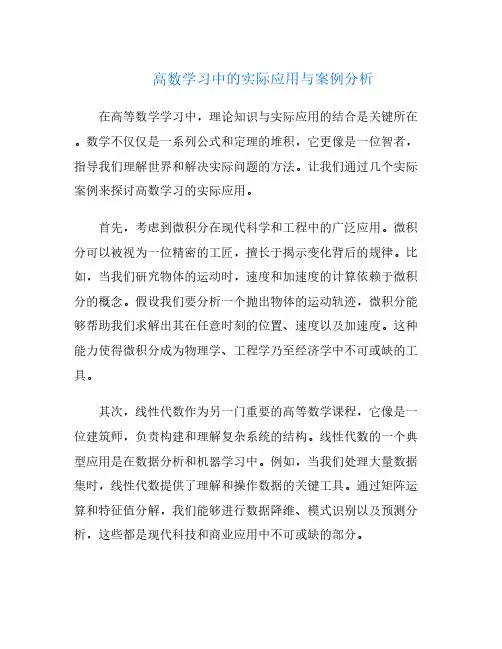 高数学习中的实际应用与案例分析

在高等数学学习中，理论知识与实际应用的结合是关键所在。数学不仅仅是一系列公式和定理的堆积，它更像是一位智者，指导我们理解世界和解决实际问题的方法。让我们通过几个实际案例来探讨高数学习的实际应用。

首先，考虑到微积分在现代科学和工程中的广泛应用。微积分可以被视为一位精密的工匠，擅长于揭示变化背后的规律。比如，当我们研究物体的运动时，速度和加速度的计算依赖于微积分的概念。假设我们要分析一个抛出物体的运动轨迹，微积分能够帮助我们求解出其在任意时刻的位置、速度以及加速度。这种能力使得微积分成为物理学、工程学乃至经济学中不可或缺的工具。

其次，线性代数作为另一门重要的高等数学课程，它像是一位建筑师，负责构建和理解复杂系统的结构。线性代数的一个典型应用是在数据分析和机器学习中。例如，当我们处理大量数据集时，线性代数提供了理解和操作数据的关键工具。通过矩阵运算和特征值分解，我们能够进行数据降维、模式识别以及预测分析，这些都是现代科技和商业应用中不可或缺的部分。